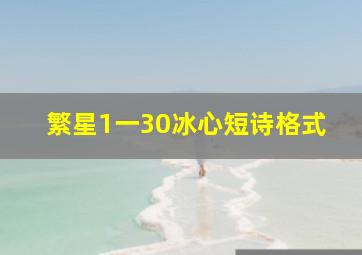 繁星1一30冰心短诗格式